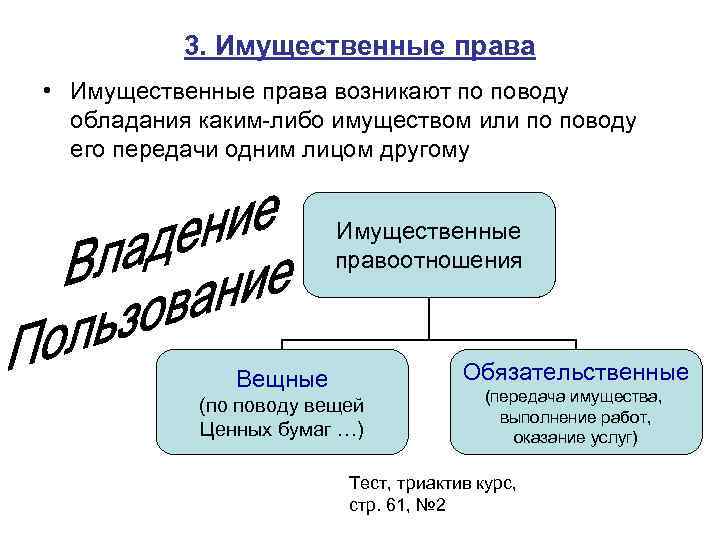 3. Имущественные права

• Имущественные права возникают по поводу обладания каким-либо имуществом или по поводу его передачи одним лицом другому

Владение

Пользование

Имущественные правоотношения

Вещные
(по поводу вещей
Ценных бумаг …)

Обязательственные
(передача имущества,
выполнение работ,
оказание услуг)

Тест, триактив курс,
стр. 61, №2